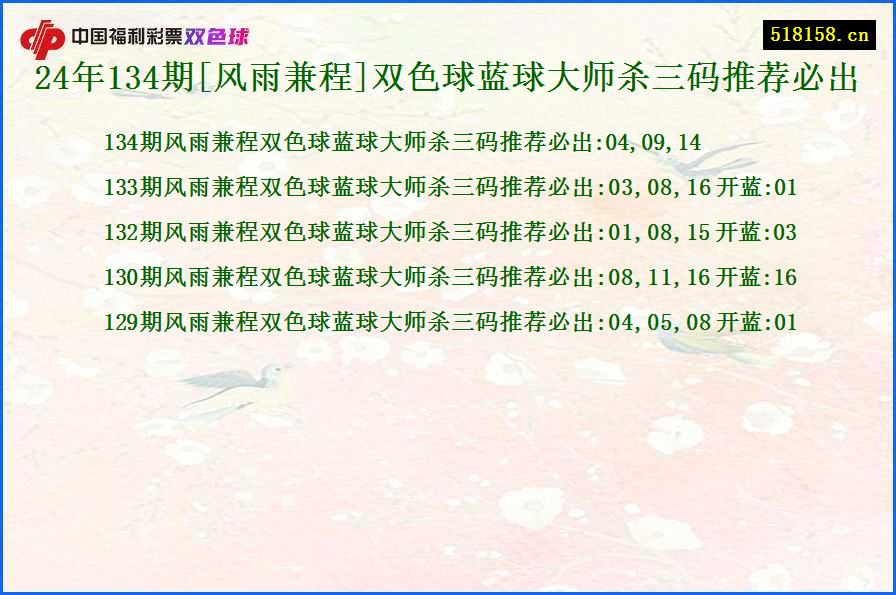 中国福利彩票双色球

518158.cn

24年134期[风雨兼程]双色球蓝球大师杀三码推荐必出

134期风雨兼程双色球蓝球大师杀三码推荐必出:04,09,14

133期风雨兼程双色球蓝球大师杀三码推荐必出:03,08,16 开蓝:01

132期风雨兼程双色球蓝球大师杀三码推荐必出:01,08,15 开蓝:03

130期风雨兼程双色球蓝球大师杀三码推荐必出:08,11,16 开蓝:16

129期风雨兼程双色球蓝球大师杀三码推荐必出:04,05,08 开蓝:01